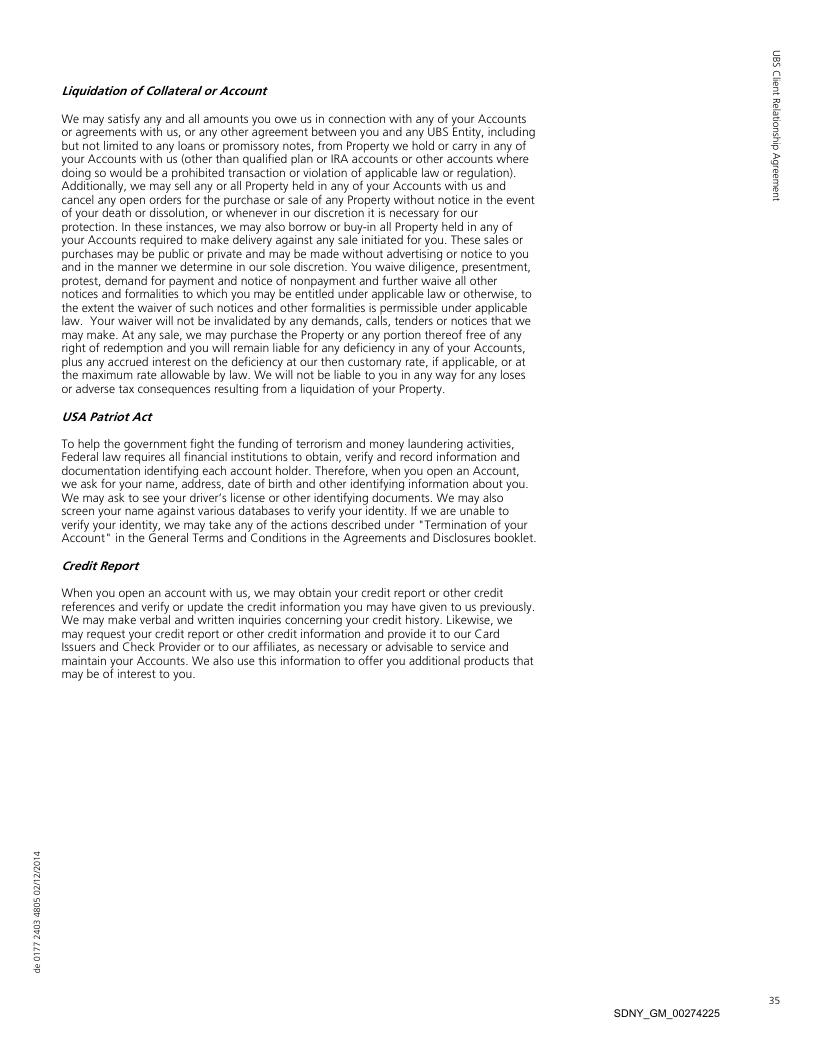 UBS Client Relationship Agreement

Liquidation of Collateral or Account

We may satisfy any and all amounts you owe us in connection with any of your Accounts or agreements with us, or any other agreement between you and any UBS Entity, including but not limited to any loans or promissory notes, from Property we hold or carry in any of your Accounts with us (other than qualified plan or IRA accounts or other accounts where doing so would be a prohibited transaction or violation of applicable law or regulation). Additionally, we may sell any or all Property held in any of your Accounts with us and cancel any open orders for the purchase or sale of any Property without notice in the event of your death or dissolution, or whenever in our discretion it is necessary for our protection. In these instances, we may also borrow or buy-in all Property held in any of your Accounts required to make delivery against any sale initiated for you. These sales or purchases may be public or private and may be made without advertising or notice to you and in the manner we determine in our sole discretion. You waive diligence, presentment, protest, demand for payment and notice of nonpayment and further waive all other notices and formalities to which you may be entitled under applicable law or otherwise, to the extent the waiver of such notices and other formalities is permissible under applicable law. Your waiver will not be invalidated by any demands, calls, tenders or notices that we may make. At any sale, we may purchase the Property or any portion thereof free of any right of redemption and you will remain liable for any deficiency in any of your Accounts, plus any accrued interest on the deficiency at our then customary rate, if applicable, or at the maximum rate allowable by law. We will not be liable to you in any way for any loses or adverse tax consequences resulting from a liquidation of your Property.

USA Patriot Act

To help the government fight the funding of terrorism and money laundering activities, Federal law requires all financial institutions to obtain, verify and record information and documentation identifying each account holder. Therefore, when you open an Account, we ask for your name, address, date of birth and other identifying information about you. We may ask to see your driver's license or other identifying documents. We may also screen your name against various databases to verify your identity. If we are unable to verify your identity, we may take any of the actions described under "Termination of your Account" in the General Terms and Conditions in the Agreements and Disclosures booklet.

Credit Report

When you open an account with us, we may obtain your credit report or other credit references and verify or update the credit information you may have given to us previously. We may make verbal and written inquiries concerning your credit history. Likewise, we may request your credit report or other credit information and provide it to our Card Issuers and Check Provider or to our affiliates, as necessary or advisable to service and maintain your Accounts. We also use this information to offer you additional products that may be of interest to you.

de 0177 2403 4805 02/12/2014

35

SDNY_GM_00274225